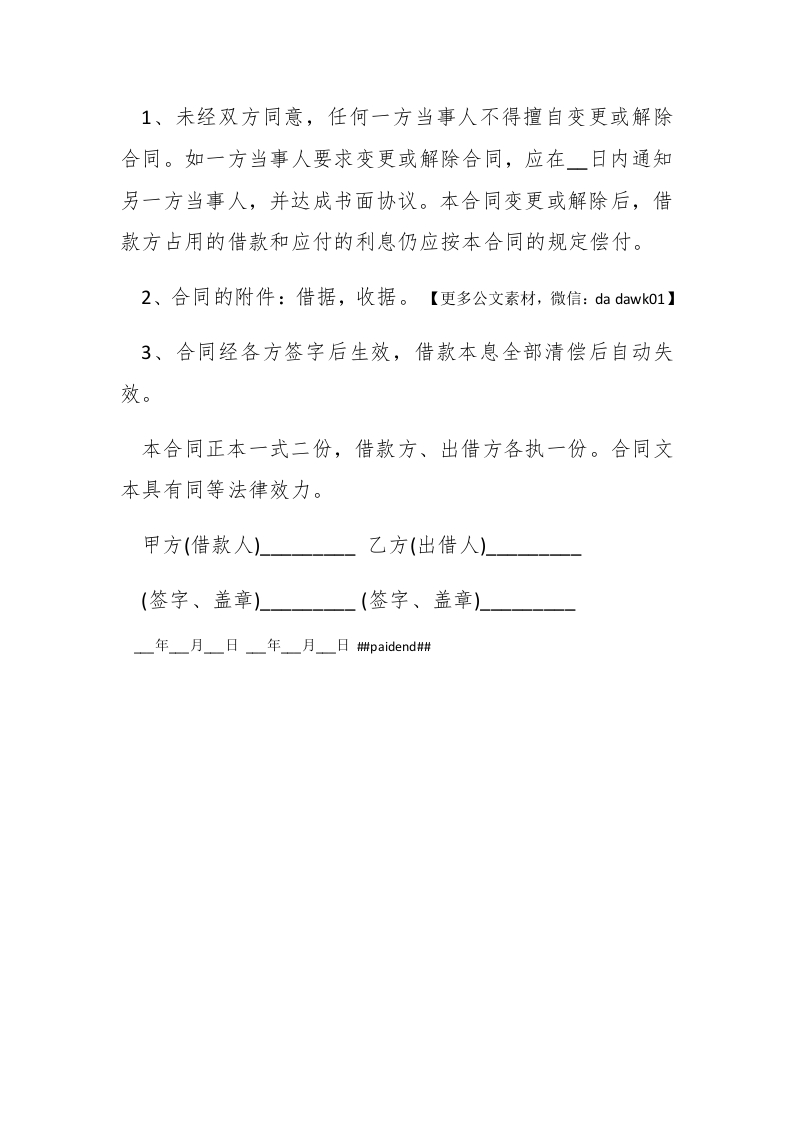 1、未经双方同意，任何一方当事人不得擅自变更或解除合同。如一方当事人要求变更或解除合同，应在__日内通知另一方当事人，并达成书面协议。本合同变更或解除后，借款方占用的借款和应付的利息仍应按本合同的规定偿付。

2、合同的附件：借据，收据。【更多公文素材，微信：da dawk01】

3、合同经各方签字后生效，借款本息全部清偿后自动失效。

本合同正本一式二份，借款方、出借方各执一份。合同文本具有同等法律效力。

甲方(借款人)_________ 乙方(出借人)_________

(签字、盖章)_________ (签字、盖章)_________

__年__月__日 __年__月__日 ##paidend##